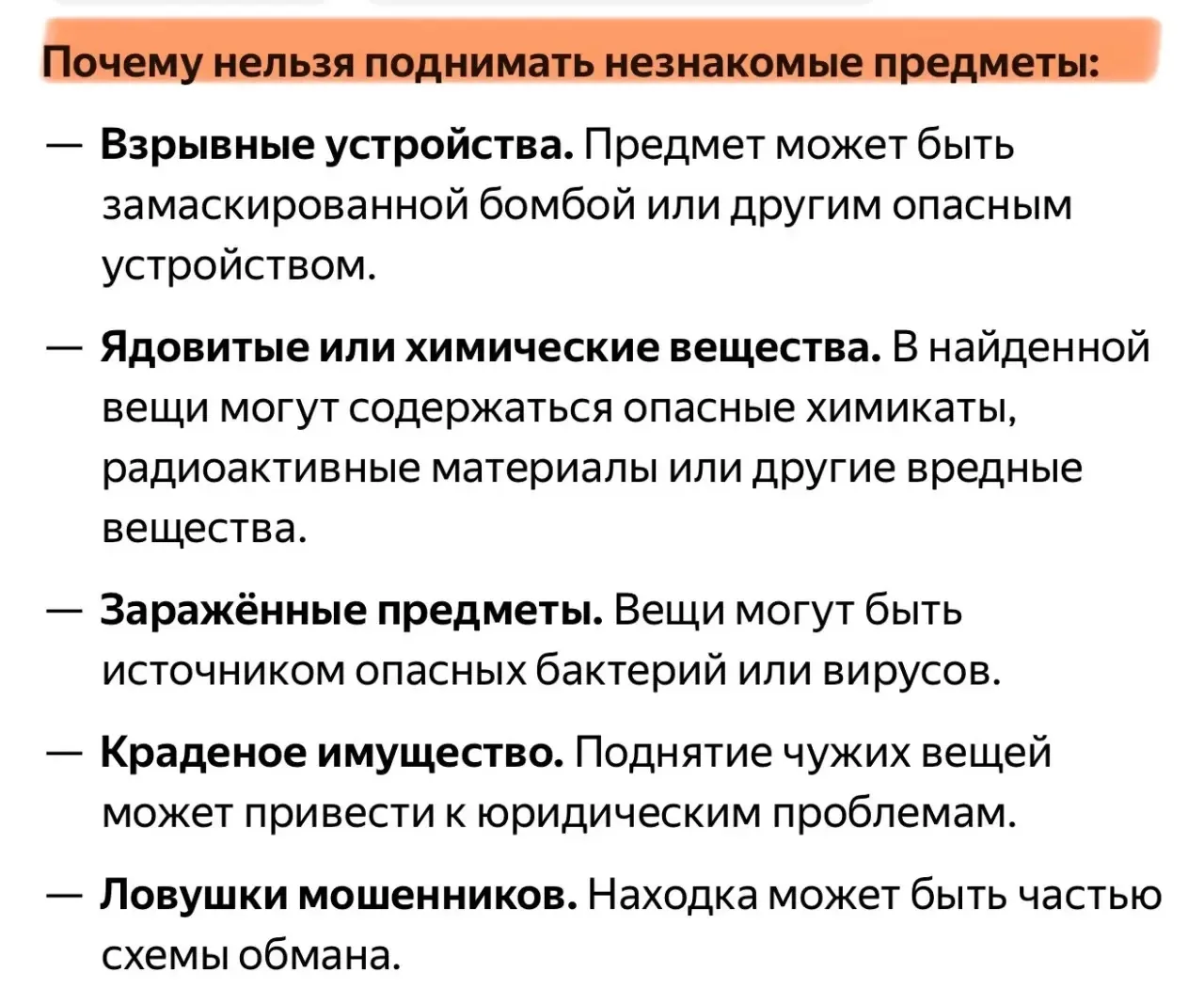 Почему нельзя поднимать незнакомые предметы:

— Взрывные устройства. Предмет может быть замаскированной бомбой или другим опасным устройством.

— Ядовитые или химические вещества. В найденной вещи могут содержаться опасные химикаты, радиоактивные материалы или другие вредные вещества.

— Заражённые предметы. Вещи могут быть источником опасных бактерий или вирусов.

— Краденое имущество. Поднятие чужих вещей может привести к юридическим проблемам.

— Ловушки мошенников. Находка может быть частью схемы обмана.